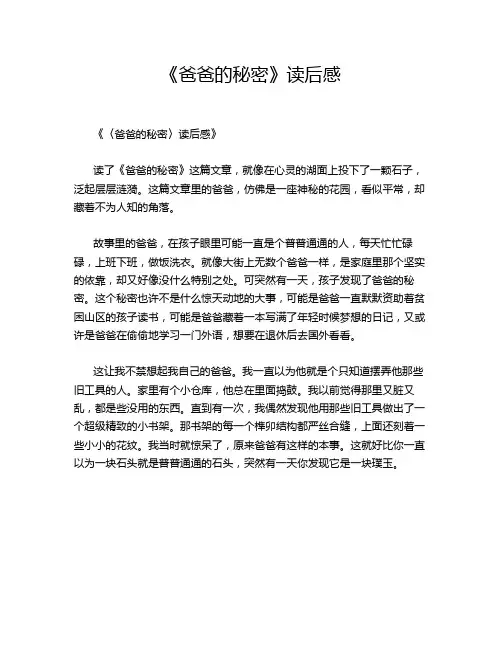 《爸爸的秘密》读后感

《〈爸爸的秘密〉读后感》

读了《爸爸的秘密》这篇文章，就像在心灵的湖面上投下了一颗石子，泛起层层涟漪。这篇文章里的爸爸，仿佛是一座神秘的花园，看似平常，却藏着不为人知的角落。

故事里的爸爸，在孩子眼里可能一直是个普普通通的人，每天忙忙碌碌，上班下班，做饭洗衣。就像大街上无数个爸爸一样，是家庭里那个坚实的依靠，却又好像没什么特别之处。可突然有一天，孩子发现了爸爸的秘密。这个秘密也许不是什么惊天动地的大事，可能是爸爸一直默默资助着贫困山区的孩子读书，可能是爸爸藏着一本写满了年轻时候梦想的日记，又或许是爸爸在偷偷地学习一门外语，想要在退休后去国外看看。

这让我不禁想起我自己的爸爸。我一直以为他就是个只知道摆弄他那些旧工具的人。家里有个小仓库，他总在里面捣鼓。我以前觉得那里又脏又乱，都是些没用的东西。直到有一次，我偶然发现他用那些旧工具做出了一个超级精致的小书架。那书架的每一个榫卯结构都严丝合缝，上面还刻着一些小小的花纹。我当时就惊呆了，原来爸爸有这样的本事。这就好比你一直以为一块石头就是普普通通的石头，突然有一天你发现它是一块璞玉。